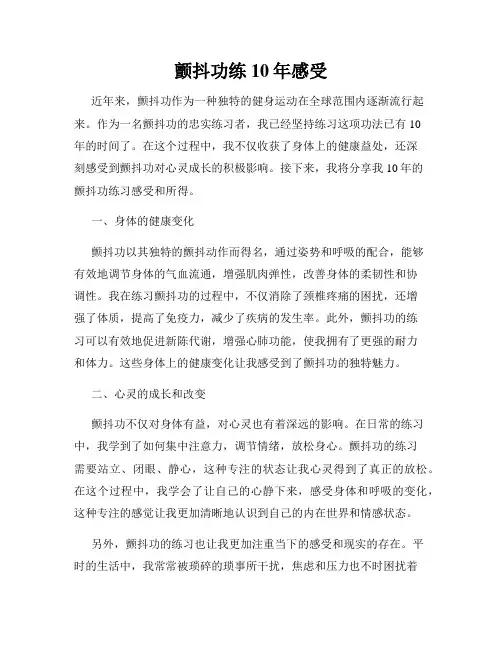 颤抖功练 10 年感受

近年来，颤抖功作为一种独特的健身运动在全球范围内逐渐流行起来。作为一名颤抖功的忠实练习者，我已经坚持练习这项功法已有 10 年的时间了。在这个过程中，我不仅收获了身体上的健康益处，还深刻感受到颤抖功对心灵成长的积极影响。接下来，我将分享我 10 年的颤抖功练习感受和所得。

一、身体的健康变化

颤抖功以其独特的颤抖动作而得名，通过姿势和呼吸的配合，能够有效地调节身体的气血流通，增强肌肉弹性，改善身体的柔韧性和协调性。我在练习颤抖功的过程中，不仅消除了颈椎疼痛的困扰，还增强了体质，提高了免疫力，减少了疾病的发生率。此外，颤抖功的练习可以有效地促进新陈代谢，增强心肺功能，使我拥有了更强的耐力和体力。这些身体上的健康变化让我感受到了颤抖功的独特魅力。

二、心灵的成长和改变

颤抖功不仅对身体有益，对心灵也有着深远的影响。在日常的练习中，我学到了如何集中注意力，调节情绪，放松身心。颤抖功的练习需要站立、闭眼、静心，这种专注的状态让我心灵得到了真正的放松。在这个过程中，我学会了让自己的心静下来，感受身体和呼吸的变化，这种专注的感觉让我更加清晰地认识到自己的内在世界和情感状态。

另外，颤抖功的练习也让我更加注重当下的感受和现实的存在。平时的生活中，我常常被琐碎的琐事所干扰，焦虑和压力也不时困扰着